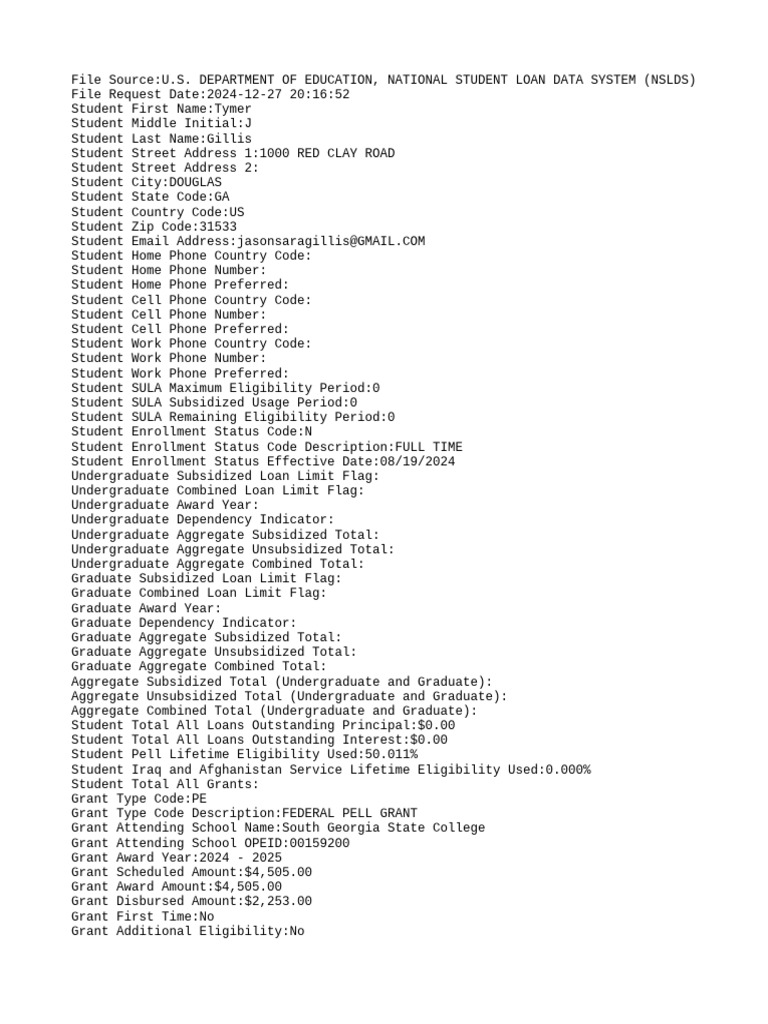 File Source:U.S. DEPARTMENT OF EDUCATION, NATIONAL STUDENT LOAN DATA SYSTEM (NSLDS)
File Request Date:2024-12-27 20:16:52
Student First Name:Tymer
Student Middle Initial:J
Student Last Name:Gillis
Student Street Address 1:1000 RED CLAY ROAD
Student Street Address 2:
Student City:DOUGLAS
Student State Code:GA
Student Country Code:US
Student Zip Code:31533
Student Email Address:jasonsaragillis@GMAIL.COM
Student Home Phone Country Code:
Student Home Phone Number:
Student Home Phone Preferred:
Student Cell Phone Country Code:
Student Cell Phone Number:
Student Cell Phone Preferred:
Student Work Phone Country Code:
Student Work Phone Number:
Student Work Phone Preferred:
Student SULA Maximum Eligibility Period:0
Student SULA Subsidized Usage Period:0
Student SULA Remaining Eligibility Period:0
Student Enrollment Status Code:N
Student Enrollment Status Code Description:FULL TIME
Student Enrollment Status Effective Date:08/19/2024
Undergraduate Subsidized Loan Limit Flag:
Undergraduate Combined Loan Limit Flag:
Undergraduate Award Year:
Undergraduate Dependency Indicator:
Undergraduate Aggregate Subsidized Total:
Undergraduate Aggregate Unsubsidized Total:
Undergraduate Aggregate Combined Total:
Graduate Subsidized Loan Limit Flag:
Graduate Combined Loan Limit Flag:
Graduate Award Year:
Graduate Dependency Indicator:
Graduate Aggregate Subsidized Total:
Graduate Aggregate Unsubsidized Total:
Graduate Aggregate Combined Total:
Aggregate Subsidized Total (Undergraduate and Graduate):
Aggregate Unsubsidized Total (Undergraduate and Graduate):
Aggregate Combined Total (Undergraduate and Graduate):
Student Total All Loans Outstanding Principal:$0.00
Student Total All Loans Outstanding Interest:$0.00
Student Pell Lifetime Eligibility Used:50.011%
Student Iraq and Afghanistan Service Lifetime Eligibility Used:0.000%
Student Total All Grants:
Grant Type Code:PE
Grant Type Code Description:FEDERAL PELL GRANT
Grant Attending School Name:South Georgia State College
Grant Attending School OPEID:00159200
Grant Award Year:2024 - 2025
Grant Scheduled Amount:$4,505.00
Grant Award Amount:$4,505.00
Grant Disbursed Amount:$2,253.00
Grant First Time:No
Grant Additional Eligibility:No